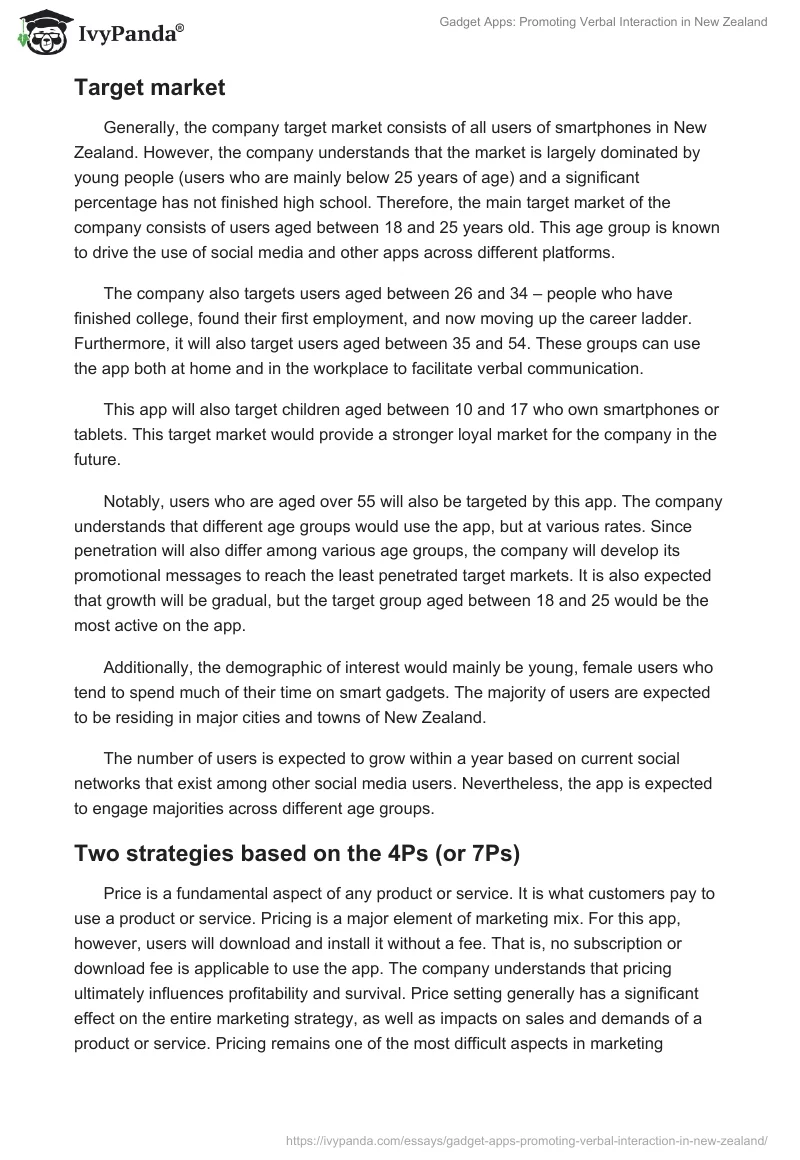 IvyPanda®

Gadget Apps: Promoting Verbal Interaction in New Zealand

Target market

Generally, the company target market consists of all users of smartphones in New Zealand. However, the company understands that the market is largely dominated by young people (users who are mainly below 25 years of age) and a significant percentage has not finished high school. Therefore, the main target market of the company consists of users aged between 18 and 25 years old. This age group is known to drive the use of social media and other apps across different platforms.

The company also targets users aged between 26 and 34 – people who have finished college, found their first employment, and now moving up the career ladder. Furthermore, it will also target users aged between 35 and 54. These groups can use the app both at home and in the workplace to facilitate verbal communication.

This app will also target children aged between 10 and 17 who own smartphones or tablets. This target market would provide a stronger loyal market for the company in the future.

Notably, users who are aged over 55 will also be targeted by this app. The company understands that different age groups would use the app, but at various rates. Since penetration will also differ among various age groups, the company will develop its promotional messages to reach the least penetrated target markets. It is also expected that growth will be gradual, but the target group aged between 18 and 25 would be the most active on the app.

Additionally, the demographic of interest would mainly be young, female users who tend to spend much of their time on smart gadgets. The majority of users are expected to be residing in major cities and towns of New Zealand.

The number of users is expected to grow within a year based on current social networks that exist among other social media users. Nevertheless, the app is expected to engage majorities across different age groups.

Two strategies based on the 4Ps (or 7Ps)

Price is a fundamental aspect of any product or service. It is what customers pay to use a product or service. Pricing is a major element of marketing mix. For this app, however, users will download and install it without a fee. That is, no subscription or download fee is applicable to use the app. The company understands that pricing ultimately influences profitability and survival. Price setting generally has a significant effect on the entire marketing strategy, as well as impacts on sales and demands of a product or service. Pricing remains one of the most difficult aspects in marketing

https://ivypanda.com/essays/gadget-apps-promoting-verbal-interaction-in-new-zealand/